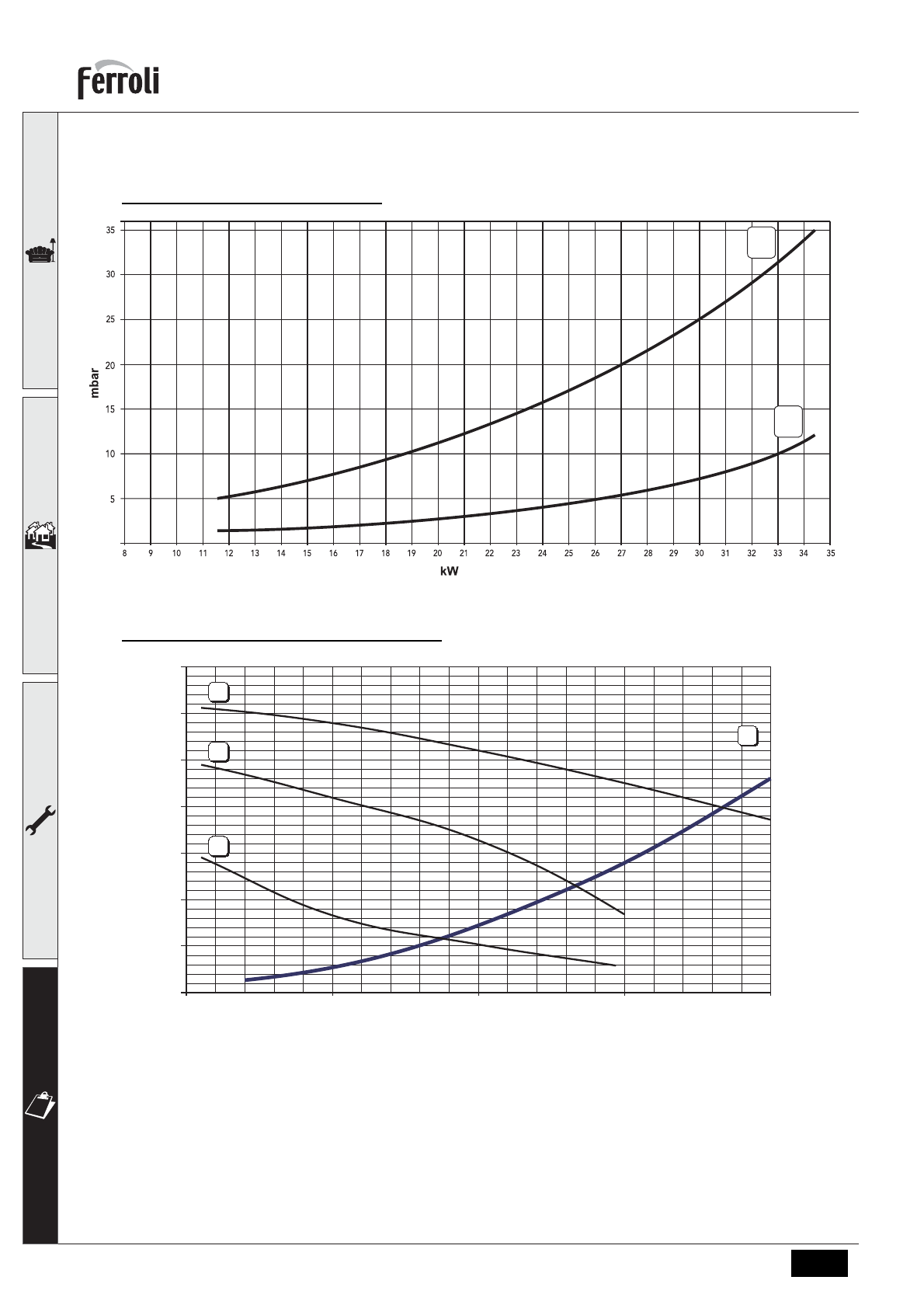 Ferroli

35
30
25
20
15
10
5

mbar

8 9 10 11 12 13 14 15 16 17 18 19 20 21 22 23 24 25 26 27 28 29 30 31 32 33 34 35

kW